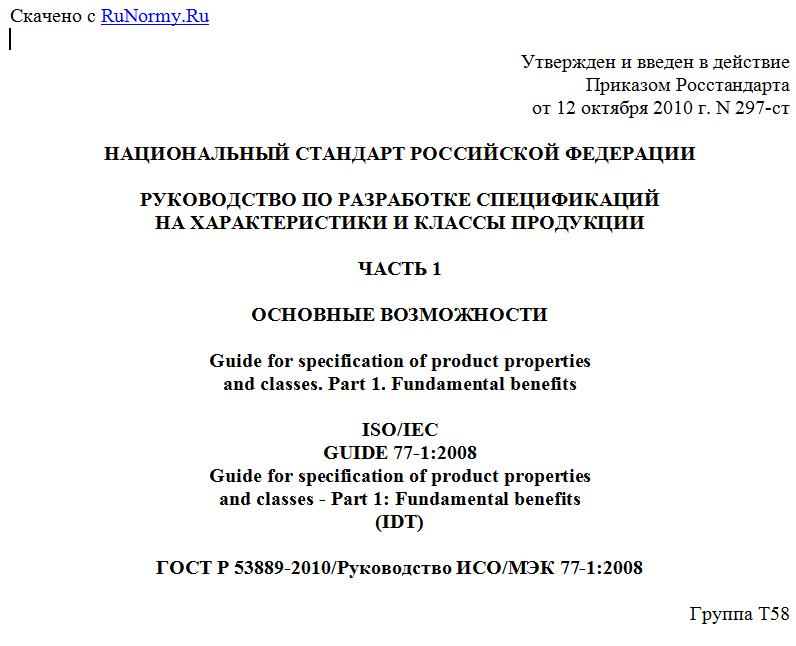 Скачено с RuNormy.Ru

Утвержден и введен в действие
Приказом Росстандарта
от 12 октября 2010 г. N 297-ст

НАЦИОНАЛЬНЫЙ СТАНДАРТ РОССИЙСКОЙ ФЕДЕРАЦИИ

РУКОВОДСТВО ПО РАЗРАБОТКЕ СПЕЦИФИКАЦИЙ
НА ХАРАКТЕРИСТИКИ И КЛАССЫ ПРОДУКЦИИ

ЧАСТЬ 1

ОСНОВНЫЕ ВОЗМОЖНОСТИ

Guide for specification of product properties
and classes. Part 1. Fundamental benefits

ISO/IEC
GUIDE 77-1:2008
Guide for specification of product properties
and classes - Part 1: Fundamental benefits
(IDT)

ГОСТ Р 53889-2010/Руководство ИСО/МЭК 77-1:2008

Группа Т58